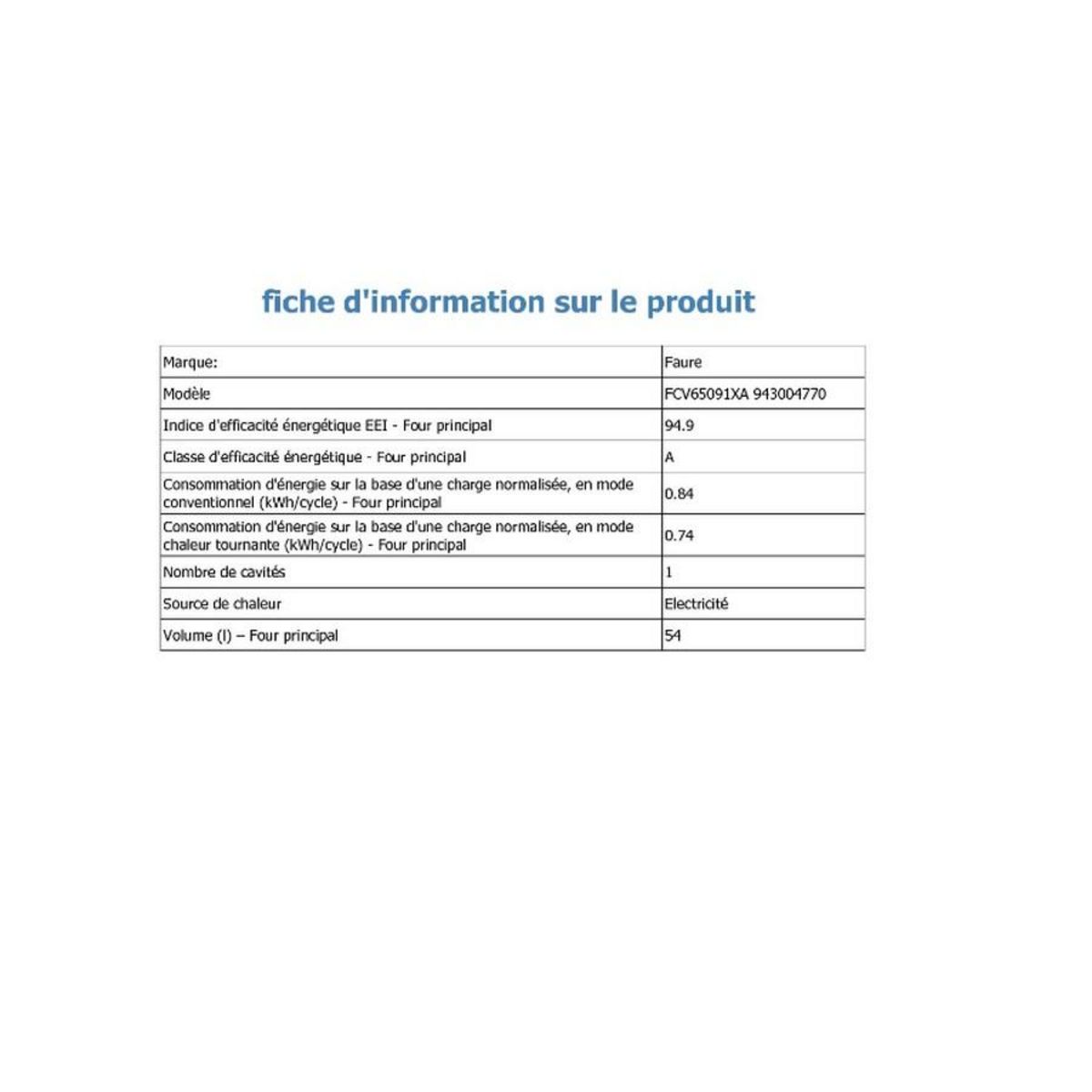 fiche d'information sur le produit

| Marque: | Faure |
|---|---|
| Modèle | FCV65091XA 943004770 |
| Indice d'efficacité énergétique EEI - Four principal | 94.9 |
| Classe d'efficacité énergétique - Four principal | A |
| Consommation d'énergie sur la base d'une charge normalisée, en mode conventionnel (kWh/cycle) - Four principal | 0.84 |
| Consommation d'énergie sur la base d'une charge normalisée, en mode chaleur tournante (kWh/cycle) - Four principal | 0.74 |
| Nombre de cavités | 1 |
| Source de chaleur | Electricité |
| Volume (l) – Four principal | 54 |